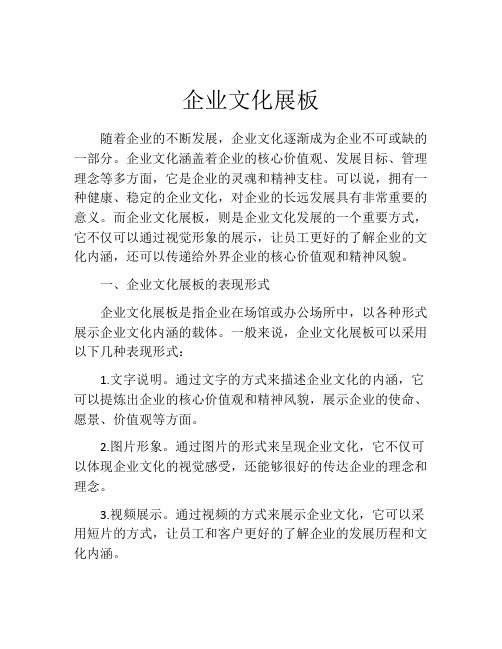 企业文化展板

随着企业的不断发展，企业文化逐渐成为企业不可或缺的一部分。企业文化涵盖着企业的核心价值观、发展目标、管理理念等多方面，它是企业的灵魂和精神支柱。可以说，拥有一种健康、稳定的企业文化，对企业的长远发展具有非常重要的意义。而企业文化展板，则是企业文化发展的一个重要方式，它不仅可以通过视觉形象的展示，让员工更好的了解企业的文化内涵，还可以传递给外界企业的核心价值观和精神风貌。

一、企业文化展板的表现形式

企业文化展板是指企业在场馆或办公场所中，以各种形式展示企业文化内涵的载体。一般来说，企业文化展板可以采用以下几种表现形式：

1.文字说明。通过文字的方式来描述企业文化的内涵，它可以提炼出企业的核心价值观和精神风貌，展示企业的使命、愿景、价值观等方面。

2.图片形象。通过图片的形式来呈现企业文化，它不仅可以体现企业文化的视觉感受，还能够很好的传达企业的理念和理念。

3.视频展示。通过视频的方式来展示企业文化，它可以采用短片的方式，让员工和客户更好的了解企业的发展历程和文化内涵。